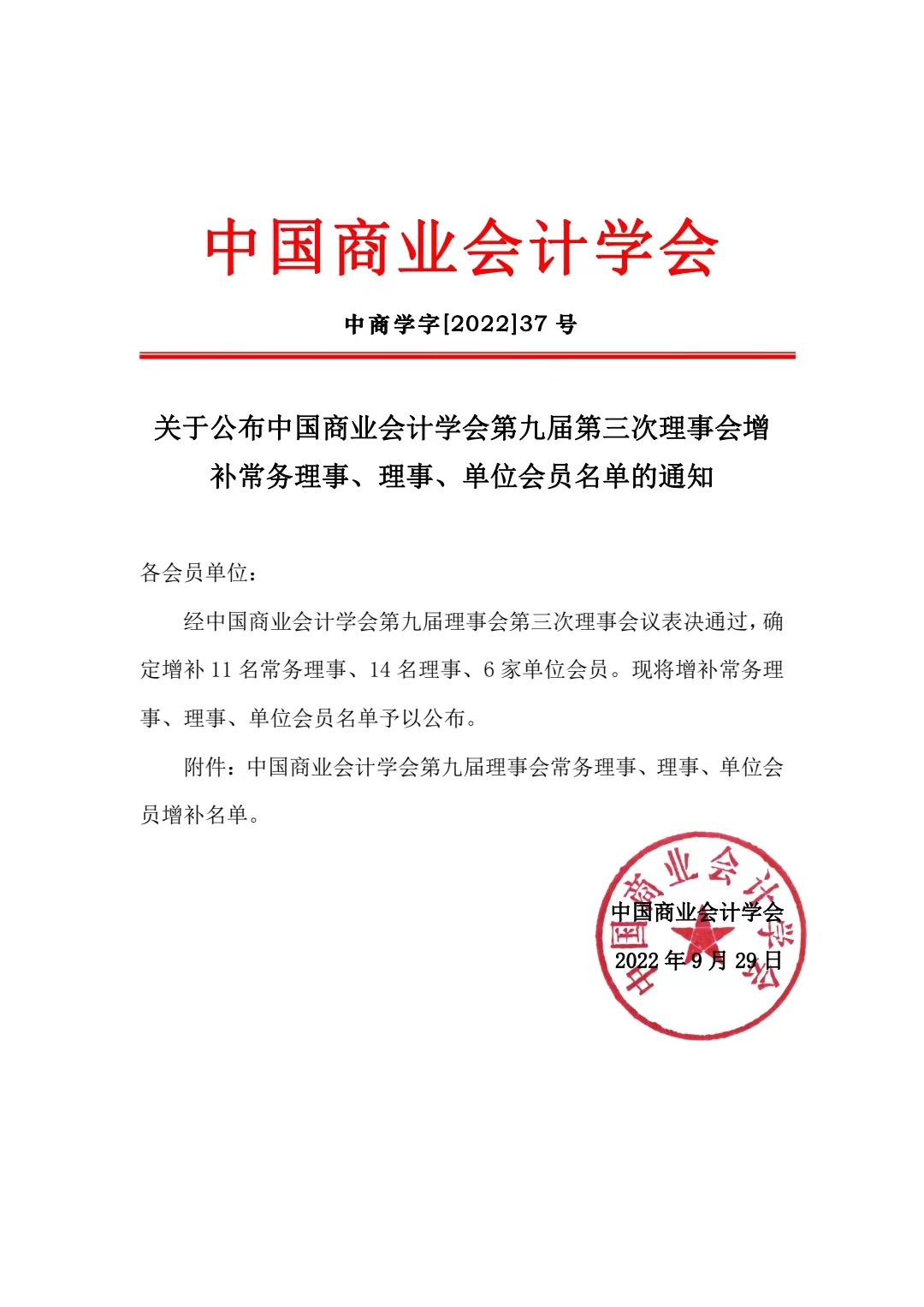 中国商业会计学会

中商学字[2022]37号

关于公布中国商业会计学会第九届第三次理事会增补常务理事、理事、单位会员名单的通知

各会员单位：

经中国商业会计学会第九届理事会第三次理事会议表决通过，确定增补11名常务理事、14名理事、6家单位会员。现将增补常务理事、理事、单位会员名单予以公布。

附件：中国商业会计学会第九届理事会常务理事、理事、单位会员增补名单。

中国商业会计学会

2022年9月29日

中国商业会计学会